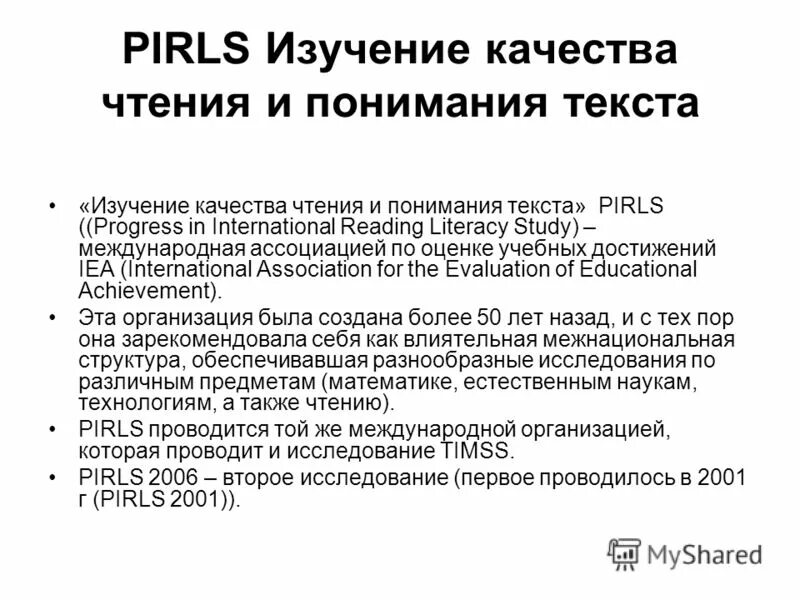 PIRLS Изучение качества чтения и понимания текста

• «Изучение качества чтения и понимания текста» PIRLS ((Progress in International Reading Literacy Study) – международная ассоциацией по оценке учебных достижений IEA (International Association for the Evaluation of Educational Achievement).

• Эта организация была создана более 50 лет назад, и с тех пор она зарекомендовала себя как влиятельная межнациональная структура, обеспечивавшая разнообразные исследования по различным предметам (математике, естественным наукам, технологиям, а также чтению).

• PIRLS проводится той же международной организацией, которая проводит и исследование TIMSS.

• PIRLS 2006 – второе исследование (первое проводилось в 2001 г (PIRLS 2001)).

MyShared